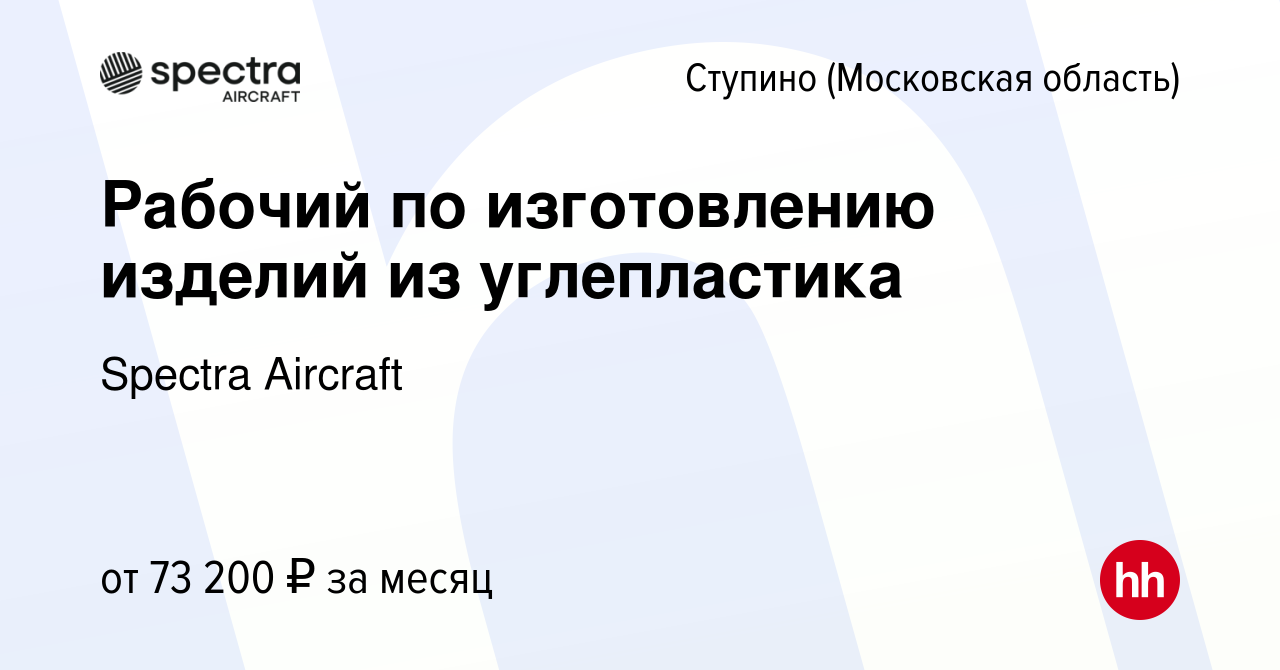 spectra
AIRCRAFT

Ступино (Московская область)

Рабочий по изготовлению изделий из углепластика

Spectra Aircraft

от 73 200 ₽ за месяц

hh